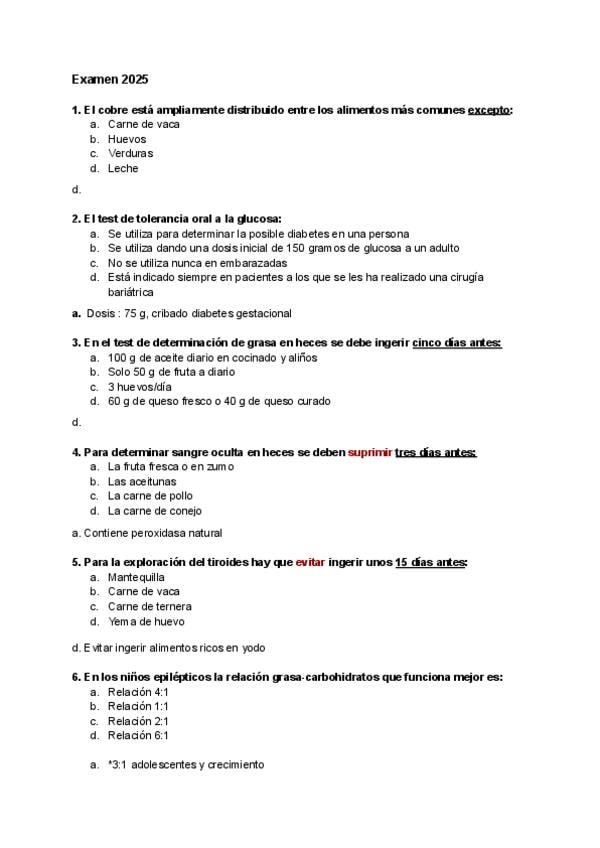 Examen 2025

1. El cobre está ampliamente distribuido entre los alimentos más comunes excepto:
a. Carne de vaca
b. Huevos
c. Verduras
d. Leche

d.

2. El test de tolerancia oral a la glucosa:
a. Se utiliza para determinar la posible diabetes en una persona
b. Se utiliza dando una dosis inicial de 150 gramos de glucosa a un adulto
c. No se utiliza nunca en embarazadas
d. Está indicado siempre en pacientes a los que se les ha realizado una cirugía bariátrica

a. Dosis : 75 g, cribado diabetes gestacional

3. En el test de determinación de grasa en heces se debe ingerir cinco días antes:
a. 100 g de aceite diario en cocinado y aliños
b. Solo 50 g de fruta a diario
c. 3 huevos/día
d. 60 g de queso fresco o 40 g de queso curado

d.

4. Para determinar sangre oculta en heces se deben suprimir tres días antes:
a. La fruta fresca o en zumo
b. Las aceitunas
c. La carne de pollo
d. La carne de conejo

a. Contiene peroxidasa natural

5. Para la exploración del tiroides hay que evitar ingerir unos 15 días antes:
a. Mantequilla
b. Carne de vaca
c. Carne de ternera
d. Yema de huevo

d. Evitar ingerir alimentos ricos en yodo

6. En los niños epilépticos la relación grasa-carbohidratos que funciona mejor es:
a. Relación 4:1
b. Relación 1:1
c. Relación 2:1
d. Relación 6:1

a. *3:1 adolescentes y crecimiento